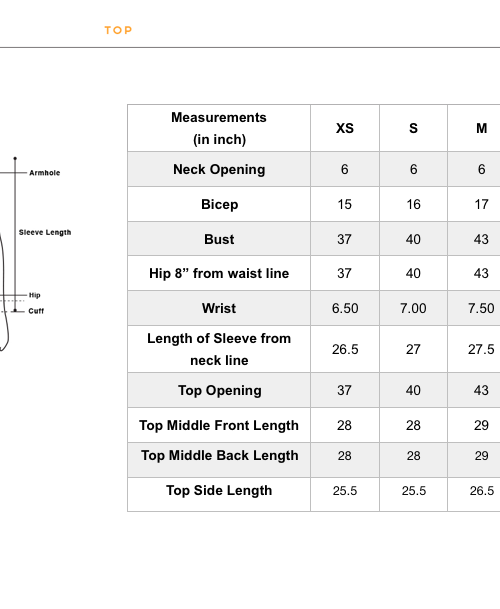 TOP

Armhole
Sleeve Length
Hip
Cuff

| Measurements (in inch) | XS | S | M |
|---|---|---|---|
| Neck Opening | 6 | 6 | 6 |
| Bicep | 15 | 16 | 17 |
| Bust | 37 | 40 | 43 |
| Hip 8” from waist line | 37 | 40 | 43 |
| Wrist | 6.50 | 7.00 | 7.50 |
| Length of Sleeve from neck line | 26.5 | 27 | 27.5 |
| Top Opening | 37 | 40 | 43 |
| Top Middle Front Length | 28 | 28 | 29 |
| Top Middle Back Length | 28 | 28 | 29 |
| Top Side Length | 25.5 | 25.5 | 26.5 |